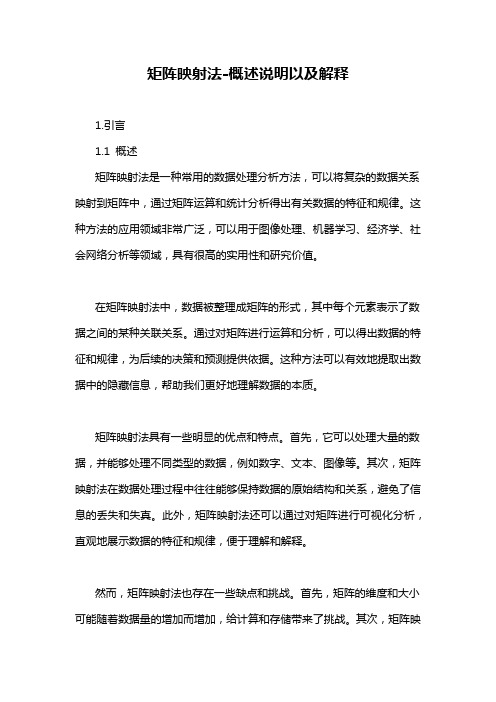 矩阵映射法-概述说明以及解释

1.引言

1.1 概述

矩阵映射法是一种常用的数据处理分析方法，可以将复杂的数据关系映射到矩阵中，通过矩阵运算和统计分析得出有关数据的特征和规律。这种方法的应用领域非常广泛，可以用于图像处理、机器学习、经济学、社会网络分析等领域，具有很高的实用性和研究价值。

在矩阵映射法中，数据被整理成矩阵的形式，其中每个元素表示了数据之间的某种关联关系。通过对矩阵进行运算和分析，可以得出数据的特征和规律，为后续的决策和预测提供依据。这种方法可以有效地提取出数据中的隐藏信息，帮助我们更好地理解数据的本质。

矩阵映射法具有一些明显的优点和特点。首先，它可以处理大量的数据，并能够处理不同类型的数据，例如数字、文本、图像等。其次，矩阵映射法在数据处理过程中往往能够保持数据的原始结构和关系，避免了信息的丢失和失真。此外，矩阵映射法还可以通过对矩阵进行可视化分析，直观地展示数据的特征和规律，便于理解和解释。

然而，矩阵映射法也存在一些缺点和挑战。首先，矩阵的维度和大小可能随着数据量的增加而增加，给计算和存储带来了挑战。其次，矩阵映